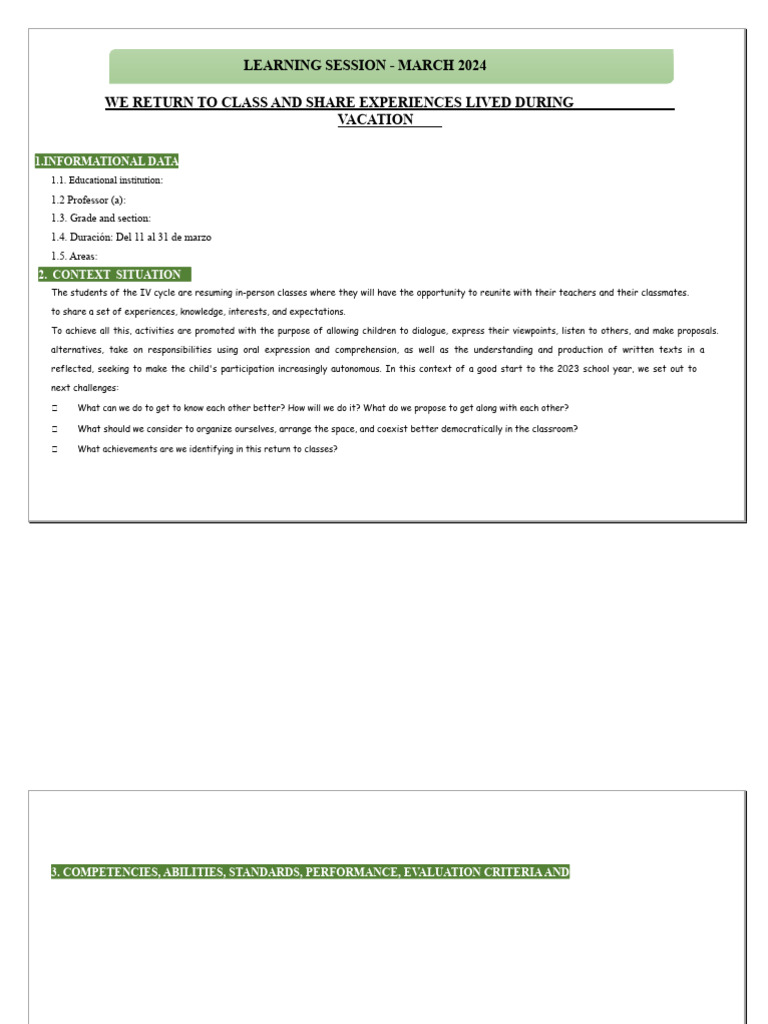 LEARNING SESSION - MARCH 2024

WE RETURN TO CLASS AND SHARE EXPERIENCES LIVED DURING VACATION

1.INFORMATIONAL DATA

1.1. Educational institution:

1.2 Professor (a):

1.3. Grade and section:

1.4. Duración: Del 11 al 31 de marzo

1.5. Areas:

2. CONTEXT SITUATION

The students of the IV cycle are resuming in-person classes where they will have the opportunity to reunite with their teachers and their classmates.

to share a set of experiences, knowledge, interests, and expectations.

To achieve all this, activities are promoted with the purpose of allowing children to dialogue, express their viewpoints, listen to others, and make proposals. alternatives, take on responsibilities using oral expression and comprehension, as well as the understanding and production of written texts in a reflected, seeking to make the child's participation increasingly autonomous. In this context of a good start to the 2023 school year, we set out to next challenges:

☐ What can we do to get to know each other better? How will we do it? What do we propose to get along with each other?

☐ What should we consider to organize ourselves, arrange the space, and coexist better democratically in the classroom?

☐ What achievements are we identifying in this return to classes?

3. COMPETENCIES, ABILITIES, STANDARDS, PERFORMANCE, EVALUATION CRITERIA AND